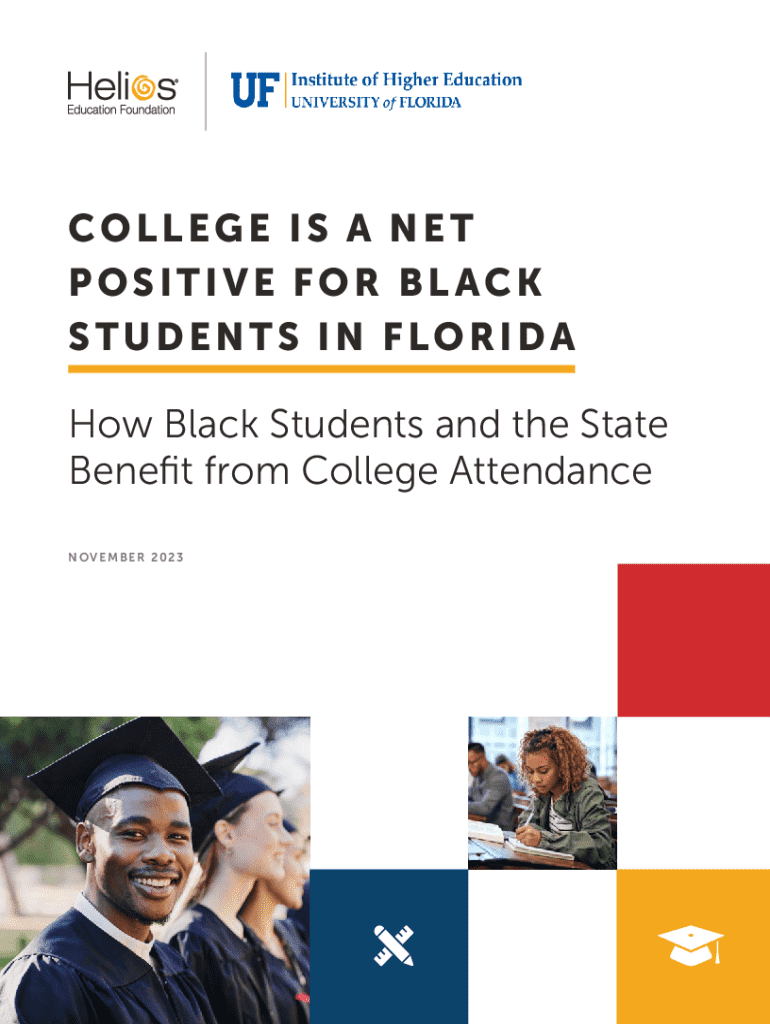 Helios
Education Foundation

UF Institute of Higher Education
UNIVERSITY of FLORIDA

COLLEGE IS A NET POSITIVE FOR BLACK STUDENTS IN FLORIDA

How Black Students and the State Benefit from College Attendance

NOVEMBER 2023